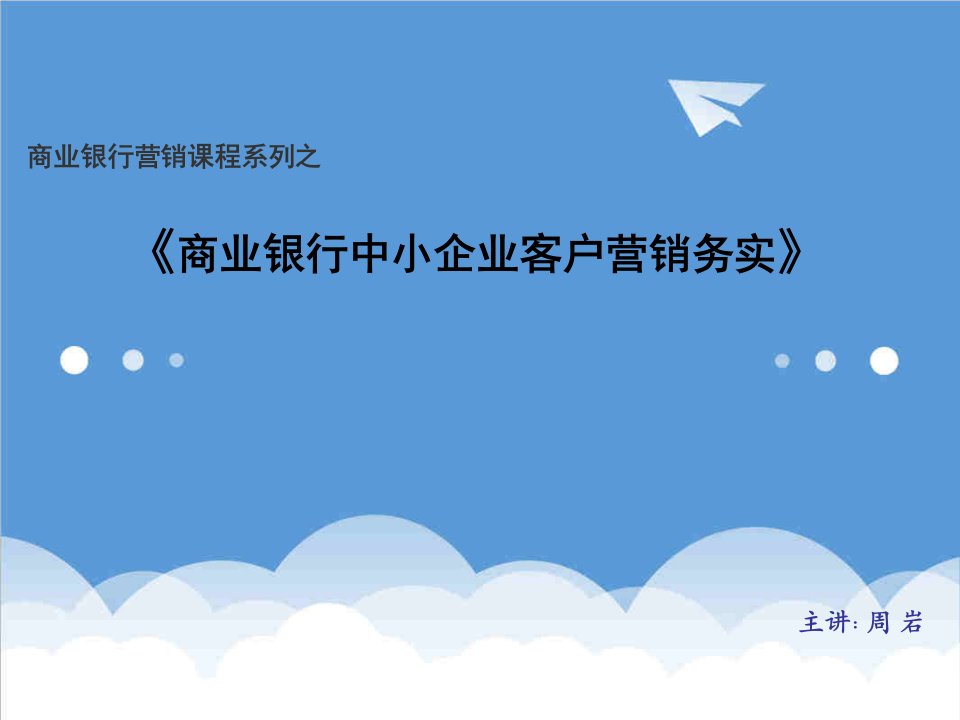 商业银行营销课程系列之

《商业银行中小企业客户营销务实》

主讲：周 岩